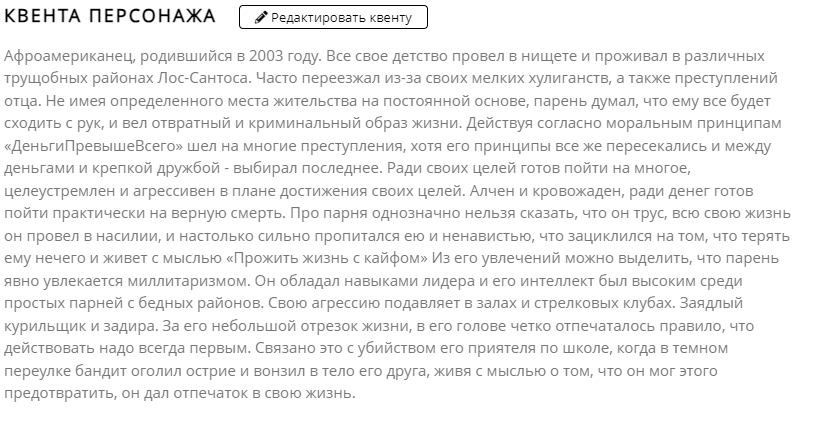 КВЕНТА ПЕРСОНАЖА

Редактировать квенту

Афроамериканец, родившийся в 2003 году. Все свое детство провел в нищете и проживал в различных трущобных районах Лос-Сантоса. Часто переезжал из-за своих мелких хулиганств, а также преступлений отца. Не имея определенного места жительства на постоянной основе, парень думал, что ему все будет сходить с рук, и вел отвратный и криминальный образ жизни. Действуя согласно моральным принципам «ДеньгиПревышеВсего» шел на многие преступления, хотя его принципы все же пересекались и между деньгами и крепкой дружбой - выбирал последнее. Ради своих целей готов пойти на многое, целеустремлен и агрессивен в плане достижения своих целей. Алчен и кровожаден, ради денег готов пойти практически на верную смерть. Про парня однозначно нельзя сказать, что он трус, всю свою жизнь он провел в насилии, и настолько сильно пропитался ею и ненавистью, что зациклился на том, что терять ему нечего и живет с мыслью «Прожить жизнь с кайфом» Из его увлечений можно выделить, что парень явно увлекается миллитаризмом. Он обладал навыками лидера и его интеллект был высоким среди простых парней с бедных районов. Свою агрессию подавляет в залах и стрелковых клубах. Заядлый курильщик и задира. За его небольшой отрезок жизни, в его голове четко отпечаталось правило, что действовать надо всегда первым. Связано это с убийством его приятеля по школе, когда в темном переулке бандит оголил острие и вонзил в тело его друга, живя с мыслью о том, что он мог этого предотвратить, он дал отпечаток в свою жизнь.